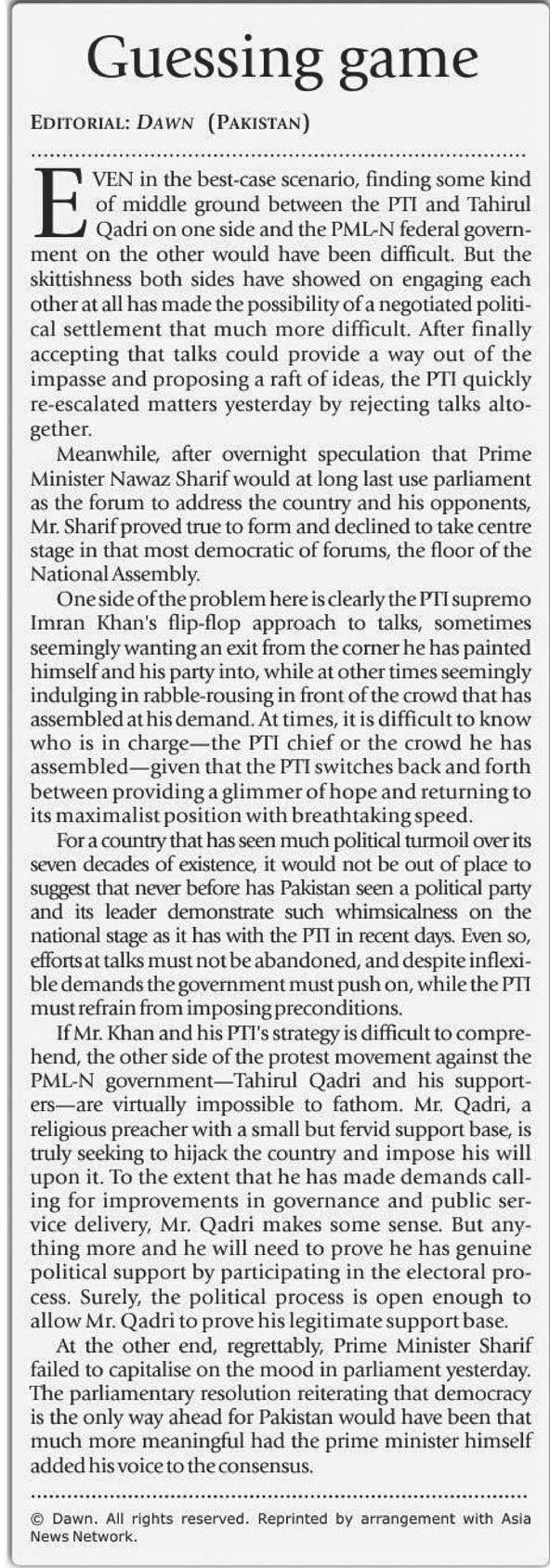 Guessing game

EDITORIAL: DAWN (PAKISTAN)

EVEN in the best-case scenario, finding some kind of middle ground between the PTI and Tahirul Qadri on one side and the PML-N federal government on the other would have been difficult. But the skittishness both sides have showed on engaging each other at all has made the possibility of a negotiated political settlement that much more difficult. After finally accepting that talks could provide a way out of the impasse and proposing a raft of ideas, the PTI quickly re-escalated matters yesterday by rejecting talks altogether.

Meanwhile, after overnight speculation that Prime Minister Nawaz Sharif would at long last use parliament as the forum to address the country and his opponents, Mr. Sharif proved true to form and declined to take centre stage in that most democratic of forums, the floor of the National Assembly.

One side of the problem here is clearly the PTI supremo Imran Khan's flip-flop approach to talks, sometimes seemingly wanting an exit from the corner he has painted himself and his party into, while at other times seemingly indulging in rabble-rousing in front of the crowd that has assembled at his demand. At times, it is difficult to know who is in charge—the PTI chief or the crowd he has assembled—given that the PTI switches back and forth between providing a glimmer of hope and returning to its maximalist position with breathtaking speed.

For a country that has seen much political turmoil over its seven decades of existence, it would not be out of place to suggest that never before has Pakistan seen a political party and its leader demonstrate such whimsicalness on the national stage as it has with the PTI in recent days. Even so, efforts at talks must not be abandoned, and despite inflexible demands the government must push on, while the PTI must refrain from imposing preconditions.

If Mr. Khan and his PTI's strategy is difficult to comprehend, the other side of the protest movement against the PML-N government—Tahirul Qadri and his supporters—are virtually impossible to fathom. Mr. Qadri, a religious preacher with a small but fervid support base, is truly seeking to hijack the country and impose his will upon it. To the extent that he has made demands calling for improvements in governance and public service delivery, Mr. Qadri makes some sense. But anything more and he will need to prove he has genuine political support by participating in the electoral process. Surely, the political process is open enough to allow Mr. Qadri to prove his legitimate support base.

At the other end, regrettably, Prime Minister Sharif failed to capitalise on the mood in parliament yesterday. The parliamentary resolution reiterating that democracy is the only way ahead for Pakistan would have been that much more meaningful had the prime minister himself added his voice to the consensus.

© Dawn. All rights reserved. Reprinted by arrangement with Asia News Network.